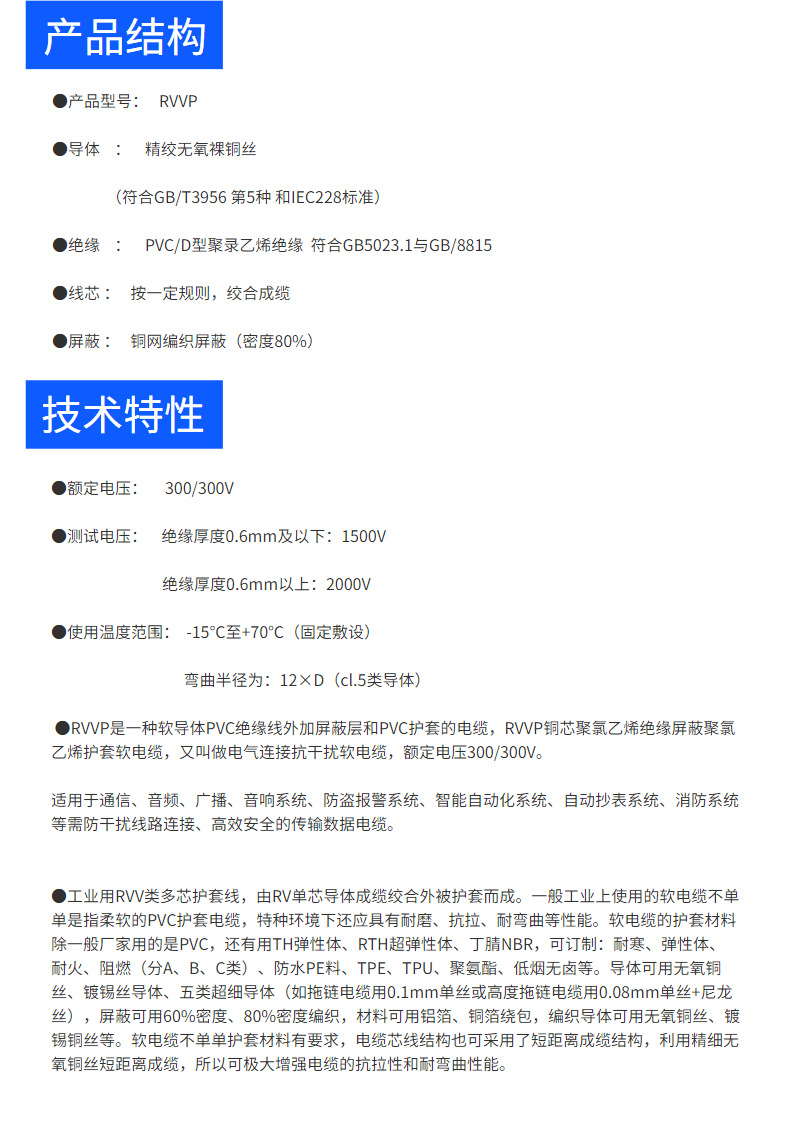 产品结构

●产品型号： RVVP

●导体 ： 精绞无氧裸铜丝

（符合GB/T3956 第5种 和IEC228标准）

●绝缘 ： PVC/D型聚录乙烯绝缘 符合GB5023.1与GB/8815

●线芯： 按一定规则，绞合成缆

●屏蔽： 铜网编织屏蔽（密度80%）

技术特性

●额定电压： 300/300V

●测试电压： 绝缘厚度0.6mm及以下：1500V

绝缘厚度0.6mm以上：2000V

●使用温度范围： -15°C至+70°C（固定敷设）

弯曲半径为：12×D（cl.5类导体）

●RVVP是一种软导体PVC绝缘线外加屏蔽层和PVC护套的电缆，RVVP铜芯聚氯乙烯绝缘屏蔽聚氯乙烯护套软电缆，又叫做电气连接抗干扰软电缆，额定电压300/300V。

适用于通信、音频、广播、音响系统、防盗报警系统、智能自动化系统、自动抄表系统、消防系统等需防干扰线路连接、高效安全的传输数据电缆。

●工业用RVV类多芯护套线，由RV单芯导体成缆绞合外被护套而成。一般工业上使用的软电缆不单单是指柔软的PVC护套电缆，特种环境下还应具有耐磨、抗拉、耐弯曲等性能。软电缆的护套材料除一般厂家用的是PVC，还有用TH弹性体、RTH超弹性体、丁腈NBR，可订制：耐寒、弹性体、耐火、阻燃（分A、B、C类）、防水PE料、TPE、TPU、聚氨酯、低烟无卤等。导体可用无氧铜丝、镀锡丝导体、五类超细导体（如拖链电缆用0.1mm单丝或高度拖链电缆用0.08mm单丝+尼龙丝），屏蔽可用60%密度、80%密度编织，材料可用铝箔、铜箔绕包，编织导体可用无氧铜丝、镀锡铜丝等。软电缆不单单护套材料有要求，电缆芯线结构也可采用了短距离成缆结构，利用精细无氧铜丝短距离成缆，所以可极大增强电缆的抗拉性和耐弯曲性能。